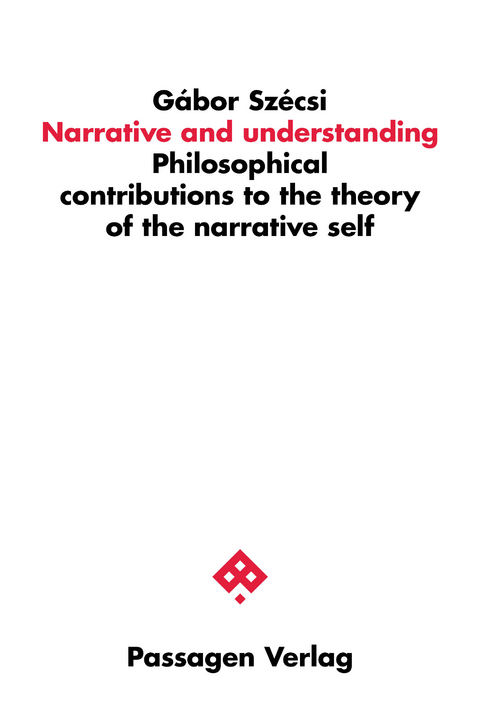 Gábor Szécsi
Narrative and understanding
Philosophical contributions to the theory of the narrative self

Passagen Verlag